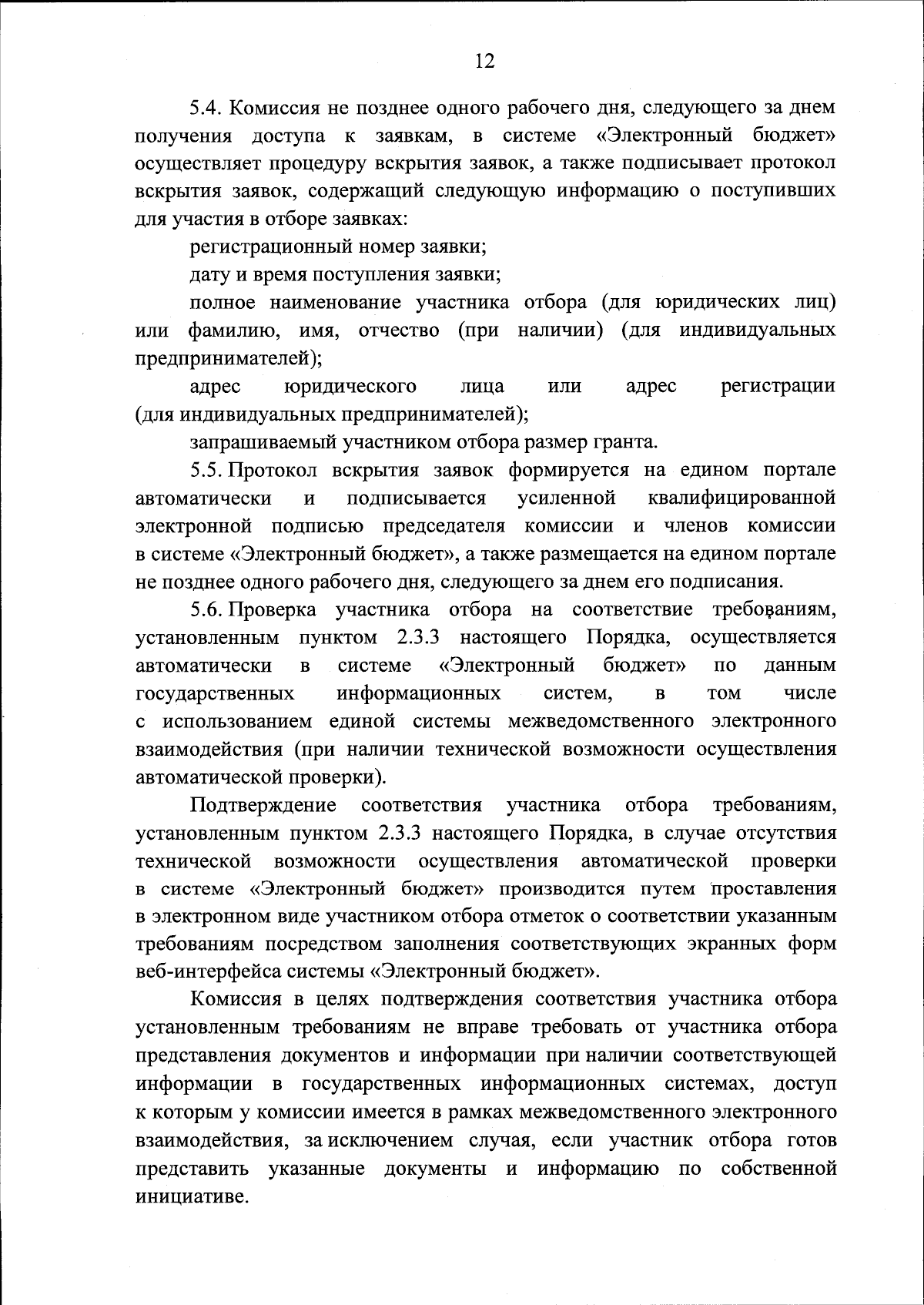 12

5.4. Комиссия не позднее одного рабочего дня, следующего за днем получения доступа к заявкам, в системе «Электронный бюджет» осуществляет процедуру вскрытия заявок, а также подписывает протокол вскрытия заявок, содержащий следующую информацию о поступивших для участия в отборе заявках:

регистрационный номер заявки;

дату и время поступления заявки;

полное наименование участника отбора (для юридических лиц) или фамилию, имя, отчество (при наличии) (для индивидуальных предпринимателей);

адрес юридического лица или адрес регистрации (для индивидуальных предпринимателей);

запрашиваемый участником отбора размер гранта.

5.5. Протокол вскрытия заявок формируется на едином портале автоматически и подписывается усиленной квалифицированной электронной подписью председателя комиссии и членов комиссии в системе «Электронный бюджет», а также размещается на едином портале не позднее одного рабочего дня, следующего за днем его подписания.

5.6. Проверка участника отбора на соответствие требованиям, установленным пунктом 2.3.3 настоящего Порядка, осуществляется автоматически в системе «Электронный бюджет» по данным государственных информационных систем, в том числе с использованием единой системы межведомственного электронного взаимодействия (при наличии технической возможности осуществления автоматической проверки).

Подтверждение соответствия участника отбора требованиям, установленным пунктом 2.3.3 настоящего Порядка, в случае отсутствия технической возможности осуществления автоматической проверки в системе «Электронный бюджет» производится путем проставления в электронном виде участником отбора отметок о соответствии указанным требованиям посредством заполнения соответствующих экранных форм веб-интерфейса системы «Электронный бюджет».

Комиссия в целях подтверждения соответствия участника отбора установленным требованиям не вправе требовать от участника отбора представления документов и информации при наличии соответствующей информации в государственных информационных системах, доступ к которым у комиссии имеется в рамках межведомственного электронного взаимодействия, за исключением случая, если участник отбора готов представить указанные документы и информацию по собственной инициативе.